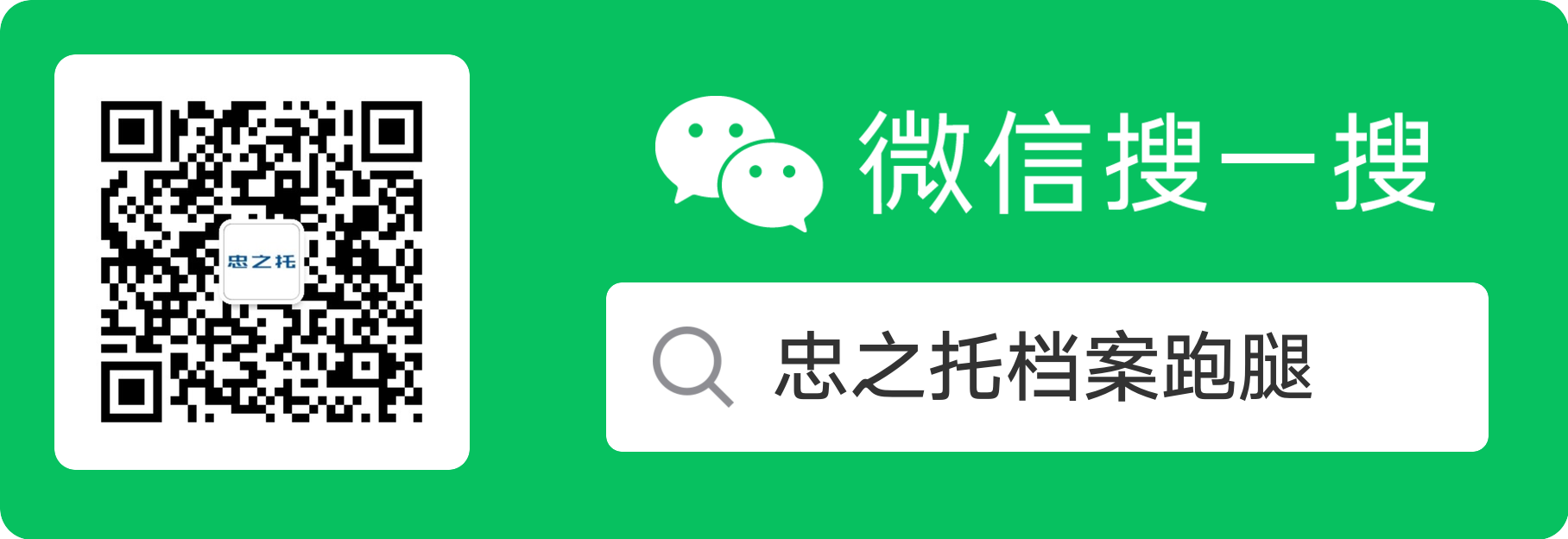 忠之托

微信搜一搜

忠之托档案跑腿